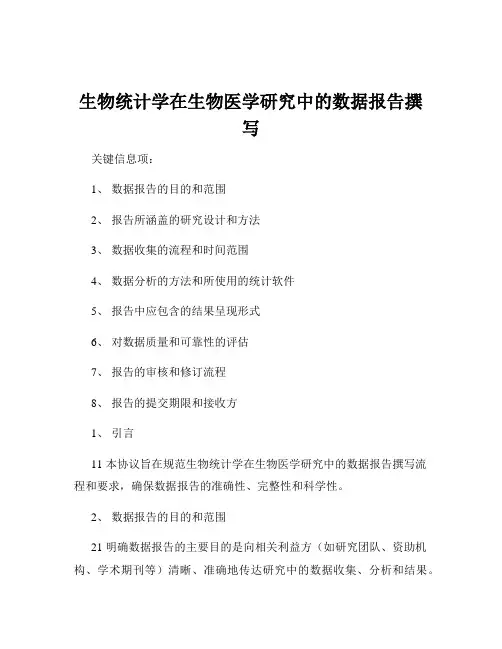 生物统计学在生物医学研究中的数据报告撰写

关键信息项：

1、 数据报告的目的和范围

2、 报告所涵盖的研究设计和方法

3、 数据收集的流程和时间范围

4、 数据分析的方法和所使用的统计软件

5、 报告中应包含的结果呈现形式

6、 对数据质量和可靠性的评估

7、 报告的审核和修订流程

8、 报告的提交期限和接收方

1、 引言

11 本协议旨在规范生物统计学在生物医学研究中的数据报告撰写流程和要求，确保数据报告的准确性、完整性和科学性。

2、 数据报告的目的和范围

21 明确数据报告的主要目的是向相关利益方（如研究团队、资助机构、学术期刊等）清晰、准确地传达研究中的数据收集、分析和结果。